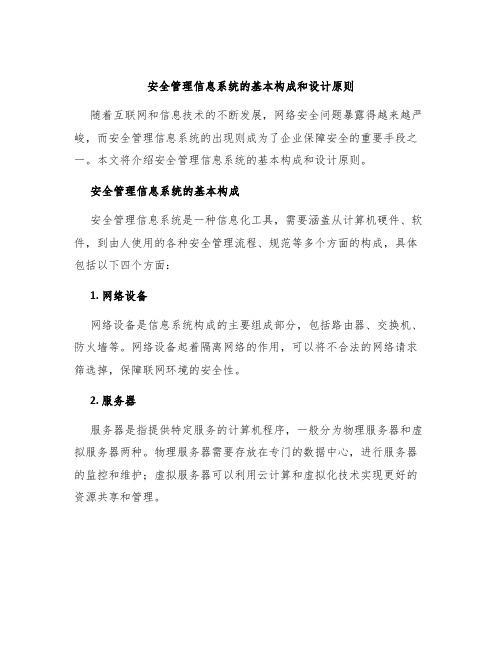 安全管理信息系统的基本构成和设计原则

随着互联网和信息技术的不断发展，网络安全问题暴露得越来越严峻，而安全管理信息系统的出现则成为了企业保障安全的重要手段之一。本文将介绍安全管理信息系统的基本构成和设计原则。

安全管理信息系统的基本构成

安全管理信息系统是一种信息化工具，需要涵盖从计算机硬件、软件，到由人使用的各种安全管理流程、规范等多个方面的构成，具体包括以下四个方面：

1. 网络设备

网络设备是信息系统构成的主要组成部分，包括路由器、交换机、防火墙等。网络设备起着隔离网络的作用，可以将不合法的网络请求筛选掉，保障联网环境的安全性。

2. 服务器

服务器是指提供特定服务的计算机程序，一般分为物理服务器和虚拟服务器两种。物理服务器需要存放在专门的数据中心，进行服务器的监控和维护；虚拟服务器可以利用云计算和虚拟化技术实现更好的资源共享和管理。